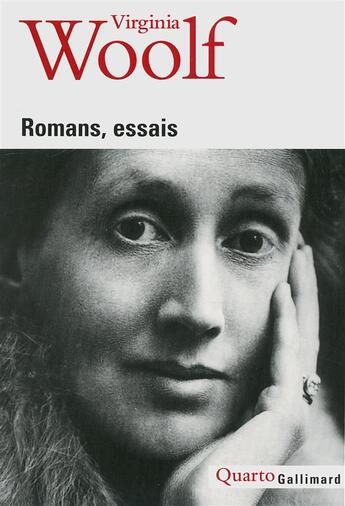 Virginia
Woolf

Romans, essais

Quarto Gallimard